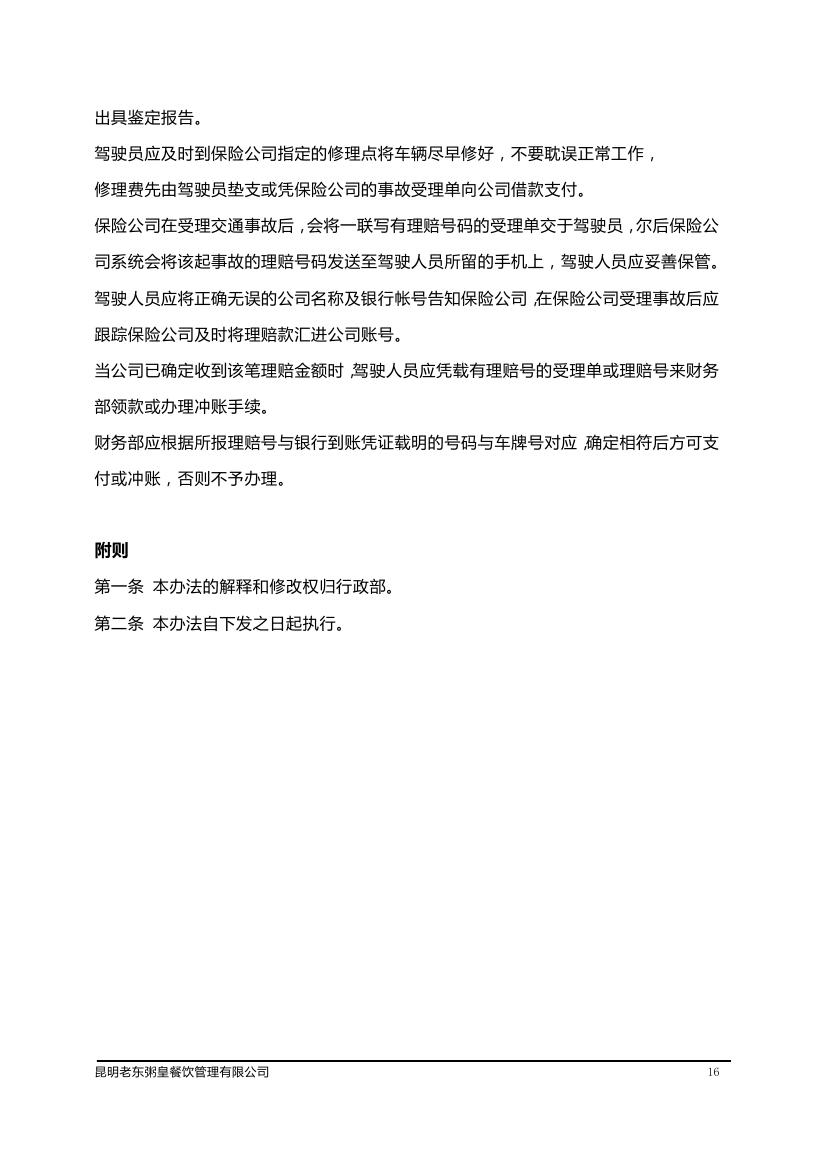 出具鉴定报告。

驾驶员应及时到保险公司指定的修理点将车辆尽早修好，不要耽误正常工作，

修理费先由驾驶员垫支或凭保险公司的事故受理单向公司借款支付。

保险公司在受理交通事故后，会将一联写有理赔号码的受理单交于驾驶员，尔后保险公司系统会将该起事故的理赔号码发送至驾驶人员所留的手机上，驾驶人员应妥善保管。

驾驶人员应将正确无误的公司名称及银行帐号告知保险公司，在保险公司受理事故后应跟踪保险公司及时将理赔款汇进公司账号。

当公司已确定收到该笔理赔金额时，驾驶人员应凭载有理赔号的受理单或理赔号来财务部领款或办理冲账手续。

财务部应根据所报理赔号与银行到账凭证载明的号码与车牌号对应，确定相符后方可支付或冲账，否则不予办理。

附则

第一条 本办法的解释和修改权归行政部。

第二条 本办法自下发之日起执行。

昆明老东粥皇餐饮管理有限公司 16